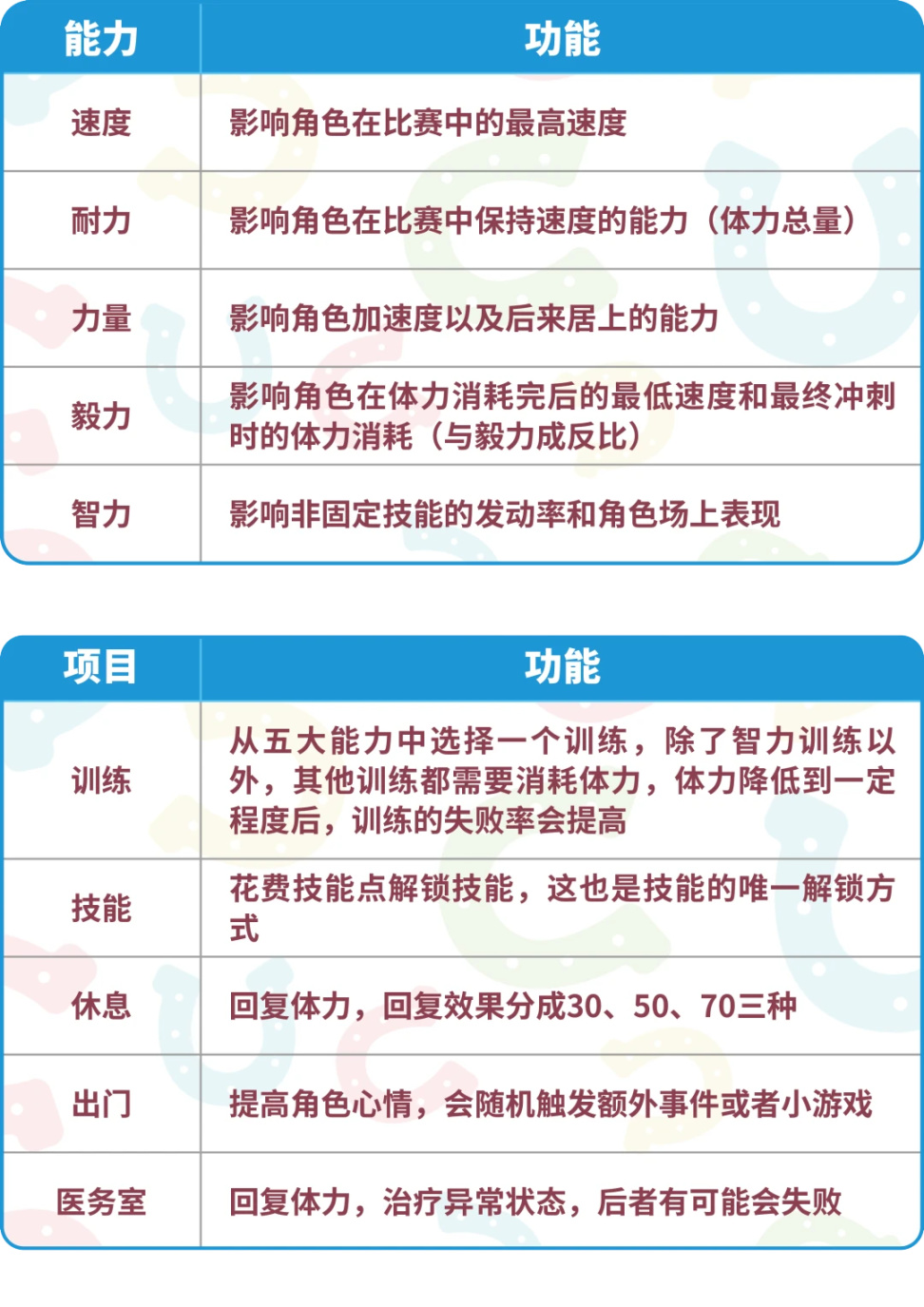 | 能力 | 功能 |
|---|---|
| 速度 | 影响角色在比赛中的最高速度 |
| 耐力 | 影响角色在比赛中保持速度的能力（体力总量） |
| 力量 | 影响角色加速度以及后来居上的能力 |
| 毅力 | 影响角色在体力消耗完后的最低速度和最终冲刺时的体力消耗（与毅力成反比） |
| 智力 | 影响非固定技能的发动率和角色场上表现 |

| 项目 | 功能 |
|---|---|
| 训练 | 从五大能力中选择一个训练，除了智力训练以外，其他训练都需要消耗体力，体力降低到一定程度后，训练的失败率会提高 |
| 技能 | 花费技能点解锁技能，这也是技能的唯一解锁方式 |
| 休息 | 回复体力，回复效果分成30、50、70三种 |
| 出门 | 提高角色心情，会随机触发额外事件或者小游戏 |
| 医务室 | 回复体力，治疗异常状态，后者有可能会失败 |